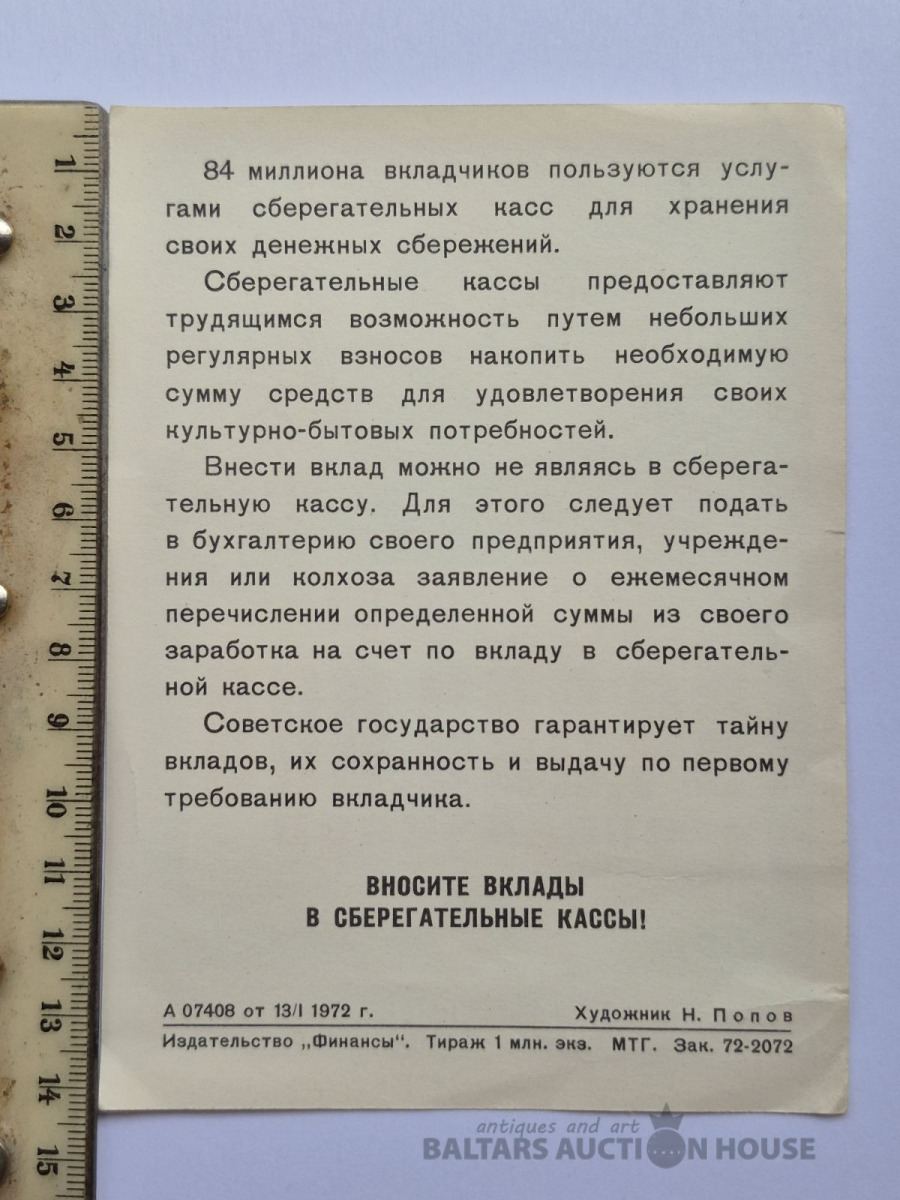 1
2
3
4
5
6
7
8
9
10
11
12
13
14
15

84 миллиона вкладчиков пользуются услугами сберегательных касс для хранения своих денежных сбережений.

Сберегательные кассы предоставляют трудящимся возможность путем небольших регулярных взносов накопить необходимую сумму средств для удовлетворения своих культурно-бытовых потребностей.

Внести вклад можно не являясь в сберегательную кассу. Для этого следует подать в бухгалтерию своего предприятия, учреждения или колхоза заявление о ежемесячном перечислении определенной суммы из своего заработка на счет по вкладу в сберегательной кассе.

Советское государство гарантирует тайну вкладов, их сохранность и выдачу по первому требованию вкладчика.

ВНОСИТЕ ВКЛАДЫ
В СБЕРЕГАТЕЛЬНЫЕ КАССЫ!

А 07408 от 13/I 1972 г.

Художник Н. Попов

Издательство „Финансы". Тираж 1 млн. экз. МТГ. Зак. 72-2072

antiques and art
BALTARS AUCTION HOUSE